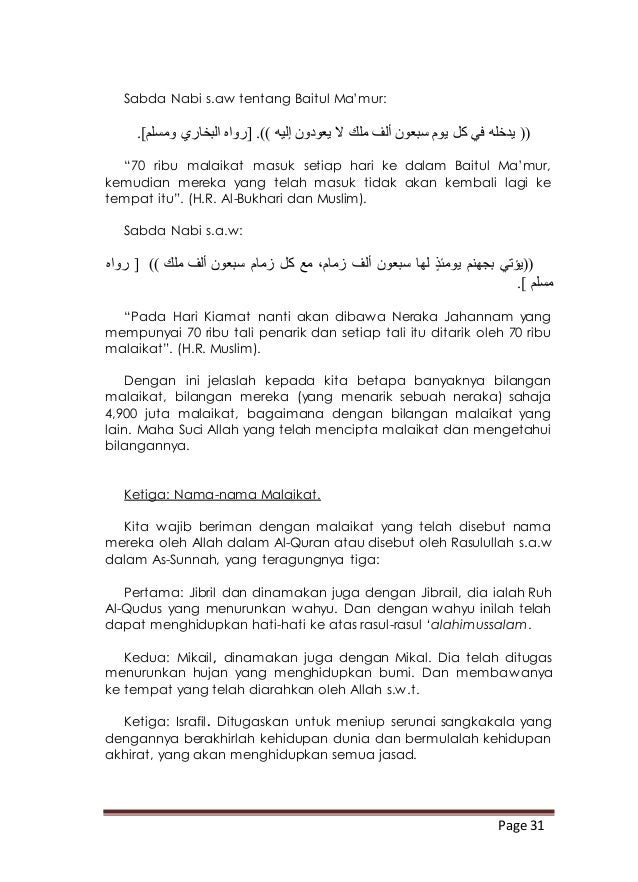 Sabda Nabi s.aw tentang Baitul Ma'mur:

(( يدخله في كل يوم سبعون ألف ملك لا يعودون إليه )). [رواه البخاري ومسلم].

"70 ribu malaikat masuk setiap hari ke dalam Baitul Ma'mur, kemudian mereka yang telah masuk tidak akan kembali lagi ke tempat itu". (H.R. Al-Bukhari dan Muslim).

Sabda Nabi s.a.w:

((يؤتي بجهنم يومئذٍ لها سبعون ألف زمام، مع كل زمام سبعون ألف ملك )) [ رواه مسلم ].

"Pada Hari Kiamat nanti akan dibawa Neraka Jahannam yang mempunyai 70 ribu tali penarik dan setiap tali itu ditarik oleh 70 ribu malaikat". (H.R. Muslim).

Dengan ini jelaslah kepada kita betapa banyaknya bilangan malaikat, bilangan mereka (yang menarik sebuah neraka) sahaja 4,900 juta malaikat, bagaimana dengan bilangan malaikat yang lain. Maha Suci Allah yang telah mencipta malaikat dan mengetahui bilangannya.

Ketiga: Nama-nama Malaikat.

Kita wajib beriman dengan malaikat yang telah disebut nama mereka oleh Allah dalam Al-Quran atau disebut oleh Rasulullah s.a.w dalam As-Sunnah, yang teragungnya tiga:

Pertama: Jibril dan dinamakan juga dengan Jibrail, dia ialah Ruh Al-Qudus yang menurunkan wahyu. Dan dengan wahyu inilah telah dapat menghidupkan hati-hati ke atas rasul-rasul 'alahimussalam.

Kedua: Mikail, dinamakan juga dengan Mikal. Dia telah ditugas menurunkan hujan yang menghidupkan bumi. Dan membawanya ke tempat yang telah diarahkan oleh Allah s.w.t.

Ketiga: Israfil. Ditugaskan untuk meniup serunai sangkakala yang dengannya berakhirlah kehidupan dunia dan bermulalah kehidupan akhirat, yang akan menghidupkan semua jasad.

Page 31